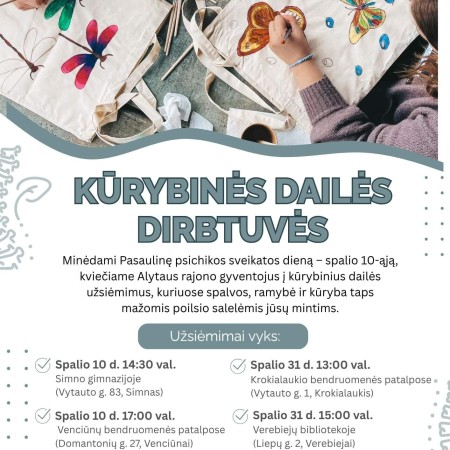 KŪRYBINĖS DAILĖS DIRBTUVĖS

Minėdami Pasaulinę psichikos sveikatos dieną – spalio 10-ąją, kviečiame Alytaus rajono gyventojus į kūrybinius dailės užsiėmimus, kuriuose spalvos, ramybė ir kūryba taps mažomis poilsio salelėmis jūsų mintims.

Užsiėmimai vyks:

Spalio 10 d. 14:30 val.
Simno gimnazijoje
(Vytauto g. 83, Simnas)

Spalio 10 d. 17:00 val.
Venciūnų bendruomenės patalpose
(Domantonių g. 27, Venciūnai)

Spalio 31 d. 13:00 val.
Krokialaukio bendruomenės patalpose
(Vytauto g. 1, Krokialaukis)

Spalio 31 d. 15:00 val.
Verebiejų bibliotekoje
(Liepų g. 2, Verebiejai)